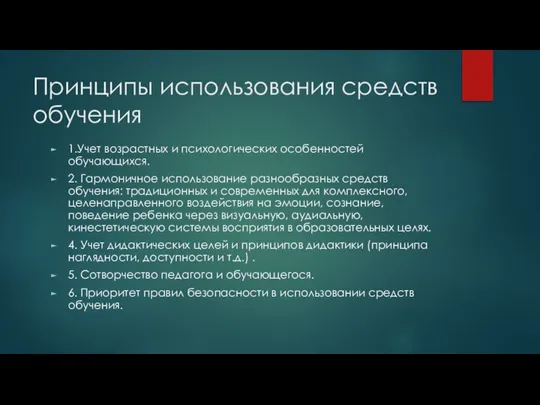 Принципы использования средств обучения

1.Учет возрастных и психологических особенностей обучающихся.

2. Гармоничное использование разнообразных средств обучения: традиционных и современных для комплексного, целенаправленного воздействия на эмоции, сознание, поведение ребенка через визуальную, аудиальную, кинестетическую системы восприятия в образовательных целях.

4. Учет дидактических целей и принципов дидактики (принципа наглядности, доступности и т.д.) .

5. Сотворчество педагога и обучающегося.

6. Приоритет правил безопасности в использовании средств обучения.